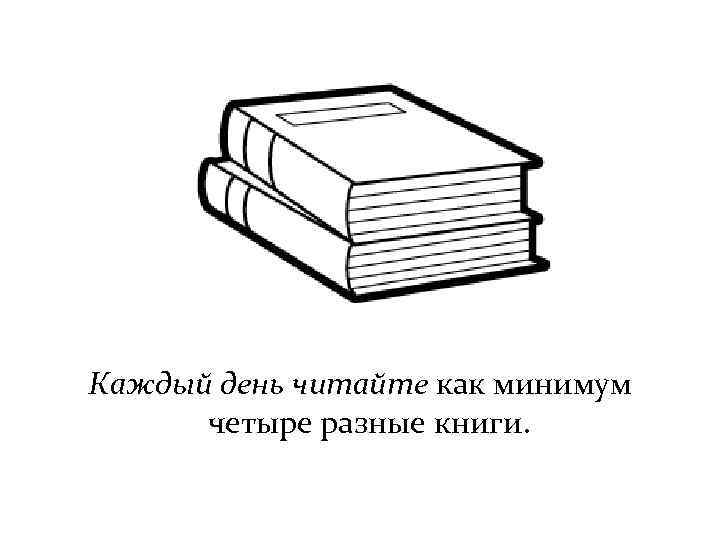 Каждый день читайте как минимум четыре разные книги.